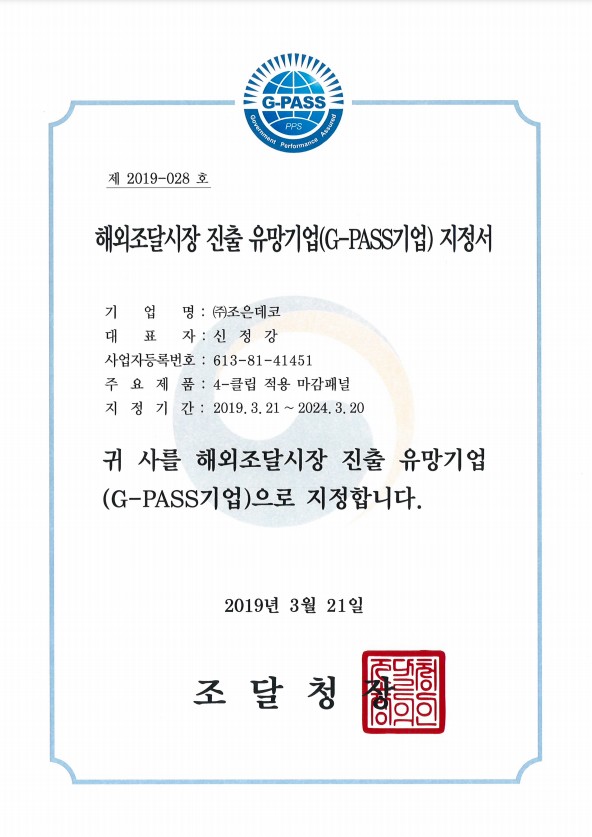 G-PASS
PPS
Government Performance Assured

제 2019-028 호

해외조달시장 진출 유망기업(G-PASS기업) 지정서

기 업 명 : ㈜조은데코
대 표 자 : 신 정 강
사업자등록번호 : 613-81-41451
주 요 제 품 : 4-클립 적용 마감패널
지 정 기 간 : 2019. 3. 21 ~ 2024. 3. 20

귀 사를 해외조달시장 진출 유망기업 (G-PASS기업)으로 지정합니다.

2019년 3월 21일

조 달 청 장

조달청장의인